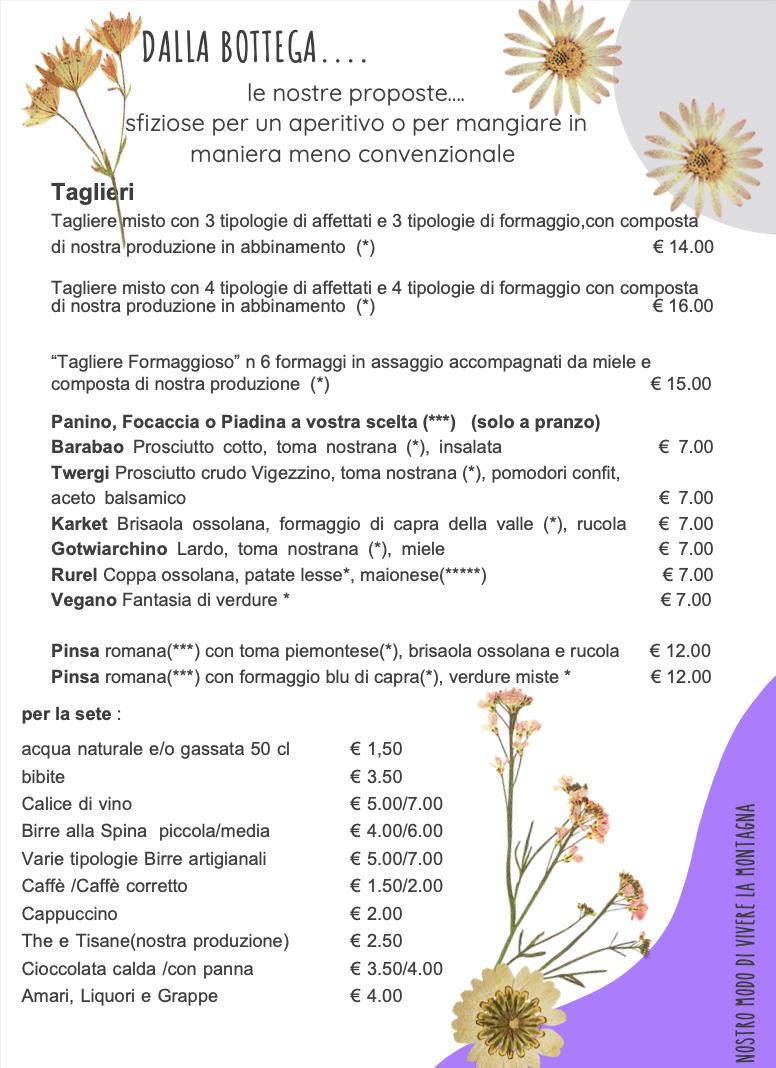 DALLA BOTTEGA....

le nostre proposte....
sfiziose per un aperitivo o per mangiare in maniera meno convenzionale

Taglieri

Tagliere misto con 3 tipologie di affettati e 3 tipologie di formaggio,con composta di nostra produzione in abbinamento (*) € 14.00

Tagliere misto con 4 tipologie di affettati e 4 tipologie di formaggio con composta di nostra produzione in abbinamento (*) € 16.00

“Tagliere Formaggioso” n 6 formaggi in assaggio accompagnati da miele e composta di nostra produzione (*) € 15.00

Panino, Focaccia o Piadina a vostra scelta (***) (solo a pranzo)
Barabao Prosciutto cotto, toma nostrana (*), insalata € 7.00
Twergi Prosciutto crudo Vigezzino, toma nostrana (*), pomodori confit, aceto balsamico € 7.00
Karket Brisaola ossolana, formaggio di capra della valle (*), rucola € 7.00
Gotwiarchino Lardo, toma nostrana (*), miele € 7.00
Rurel Coppa ossolana, patate lesse*, maionese(*****) € 7.00
Vegano Fantasia di verdure * € 7.00

Pinsa romana(***) con toma piemontese(*), brisaola ossolana e rucola € 12.00
Pinsa romana(***) con formaggio blu di capra(*), verdure miste * € 12.00

per la sete :

| | |
|---|---|
| acqua naturale e/o gassata 50 cl | € 1,50 |
| bibite | € 3.50 |
| Calice di vino | € 5.00/7.00 |
| Birre alla Spina piccola/media | € 4.00/6.00 |
| Varie tipologie Birre artigianali | € 5.00/7.00 |
| Caffè /Caffè corretto | € 1.50/2.00 |
| Cappuccino | € 2.00 |
| The e Tisane(nostra produzione) | € 2.50 |
| Cioccolata calda /con panna | € 3.50/4.00 |
| Amari, Liquori e Grappe | € 4.00 |

NOSTRO MODO DI VIVERE LA MONTAGNA